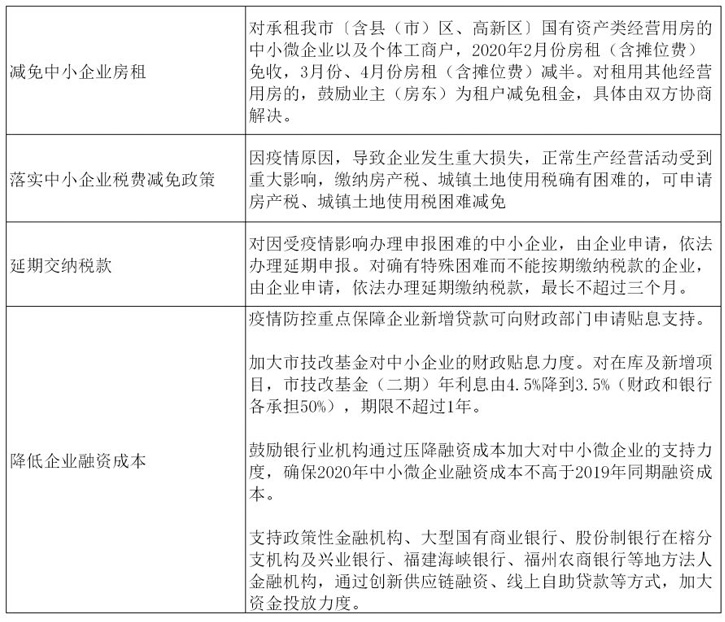 | | |
|---|---|
| 减免中小企业房租 | 对承租我市〔含县（市）区、高新区〕国有资产类经营用房的中小微企业以及个体工商户，2020年2月份房租（含摊位费）免收，3月份、4月份房租（含摊位费）减半。对租用其他经营用房的，鼓励业主（房东）为租户减免租金，具体由双方协商解决。 |
| 落实中小企业税费减免政策 | 因疫情原因，导致企业发生重大损失，正常生产经营活动受到重大影响，缴纳房产税、城镇土地使用税确有困难的，可申请房产税、城镇土地使用税困难减免 |
| 延期交纳税款 | 对因受疫情影响办理申报困难的中小企业，由企业申请，依法办理延期申报。对确有特殊困难而不能按期缴纳税款的企业，由企业申请，依法办理延期缴纳税款，最长不超过三个月。 |
| 降低企业融资成本 | 疫情防控重点保障企业新增贷款可向财政部门申请贴息支持。<br><br>加大市技改基金对中小企业的财政贴息力度。对在库及新增项目，市技改基金（二期）年利息由4.5%降到3.5%（财政和银行各承担50%），期限不超过1年。<br><br>鼓励银行业机构通过压降融资成本加大对中小微企业的支持力度，确保2020年中小微企业融资成本不高于2019年同期融资成本。<br><br>支持政策性金融机构、大型国有商业银行、股份制银行在榕分支机构及兴业银行、福建海峡银行、福州农商银行等地方法人金融机构，通过创新供应链融资、线上自助贷款等方式，加大资金投放力度。 |